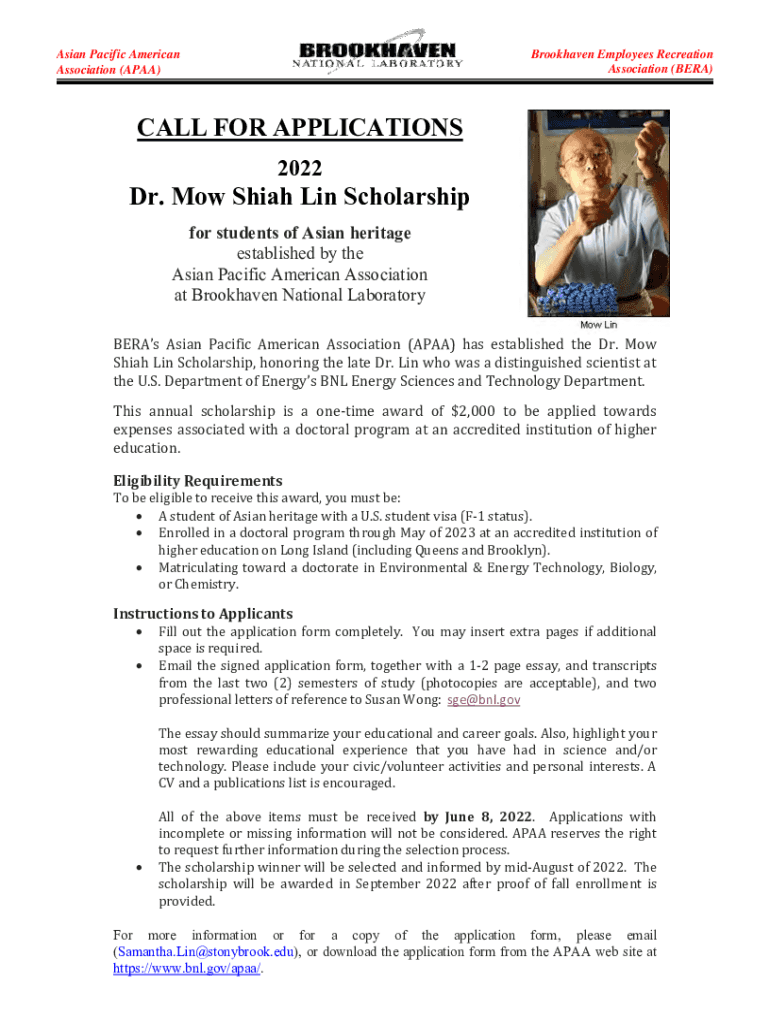 Asian Pacific American Association (APAA)

BROOKHAVEN
NATIONAL LABORATORY

Brookhaven Employees Recreation Association (BERA)

CALL FOR APPLICATIONS

2022

Dr. Mow Shiah Lin Scholarship

for students of Asian heritage
established by the
Asian Pacific American Association
at Brookhaven National Laboratory

Mow Lin

BERA's Asian Pacific American Association (APAA) has established the Dr. Mow Shiah Lin Scholarship, honoring the late Dr. Lin who was a distinguished scientist at the U.S. Department of Energy's BNL Energy Sciences and Technology Department.

This annual scholarship is a one-time award of $2,000 to be applied towards expenses associated with a doctoral program at an accredited institution of higher education.

Eligibility Requirements
To be eligible to receive this award, you must be:
• A student of Asian heritage with a U.S. student visa (F-1 status).
• Enrolled in a doctoral program through May of 2023 at an accredited institution of higher education on Long Island (including Queens and Brooklyn).
• Matriculating toward a doctorate in Environmental & Energy Technology, Biology, or Chemistry.

Instructions to Applicants
• Fill out the application form completely. You may insert extra pages if additional space is required.
• Email the signed application form, together with a 1-2 page essay, and transcripts from the last two (2) semesters of study (photocopies are acceptable), and two professional letters of reference to Susan Wong: sge@bnl.gov

The essay should summarize your educational and career goals. Also, highlight your most rewarding educational experience that you have had in science and/or technology. Please include your civic/volunteer activities and personal interests. A CV and a publications list is encouraged.

All of the above items must be received by June 8, 2022. Applications with incomplete or missing information will not be considered. APAA reserves the right to request further information during the selection process.
• The scholarship winner will be selected and informed by mid-August of 2022. The scholarship will be awarded in September 2022 after proof of fall enrollment is provided.

For more information or for a copy of the application form, please email (Samantha.Lin@stonybrook.edu), or download the application form from the APAA web site at https://www.bnl.gov/apaa/.